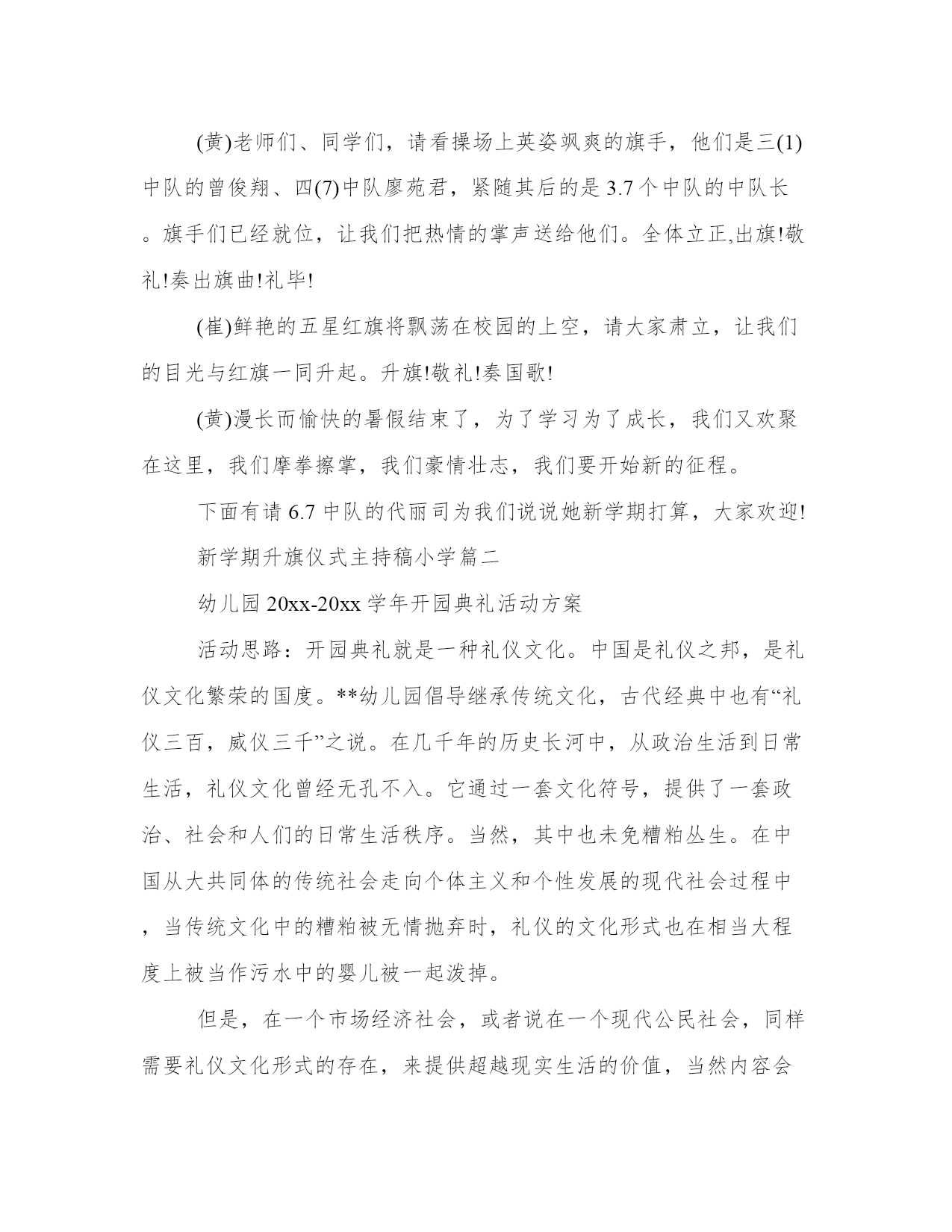 (黄)老师们、同学们，请看操场上英姿飒爽的旗手，他们是三(1)中队的曾俊翔、四(7)中队廖苑君，紧随其后的是3.7个中队的中队长。旗手们已经就位，让我们把热情的掌声送给他们。全体立正,出旗!敬礼!奏出旗曲!礼毕!

(崔)鲜艳的五星红旗将飘荡在校园的上空，请大家肃立，让我们的目光与红旗一同升起。升旗!敬礼!奏国歌!

(黄)漫长而愉快的暑假结束了，为了学习为了成长，我们又欢聚在这里，我们摩拳擦掌，我们豪情壮志，我们要开始新的征程。

下面有请6.7中队的代丽司为我们说说她新学期打算，大家欢迎!

新学期升旗仪式主持稿小学篇二

幼儿园20xx-20xx学年开园典礼活动方案

活动思路：开园典礼就是一种礼仪文化。中国是礼仪之邦，是礼仪文化繁荣的国度。**幼儿园倡导继承传统文化，古代经典中也有“礼仪三百，威仪三千”之说。在几千年的历史长河中，从政治生活到日常生活，礼仪文化曾经无孔不入。它通过一套文化符号，提供了一套政治、社会和人们的日常生活秩序。当然，其中也未免糟粕丛生。在中国从大共同体的传统社会走向个体主义和个性发展的现代社会过程中，当传统文化中的糟粕被无情抛弃时，礼仪的文化形式也在相当大程度上被当作污水中的婴儿被一起泼掉。

但是，在一个市场经济社会，或者说在一个现代公民社会，同样需要礼仪文化形式的存在，来提供超越现实生活的价值，当然内容会